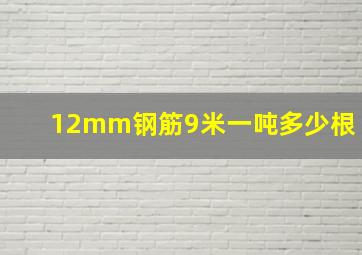 12mm钢筋9米一吨多少根